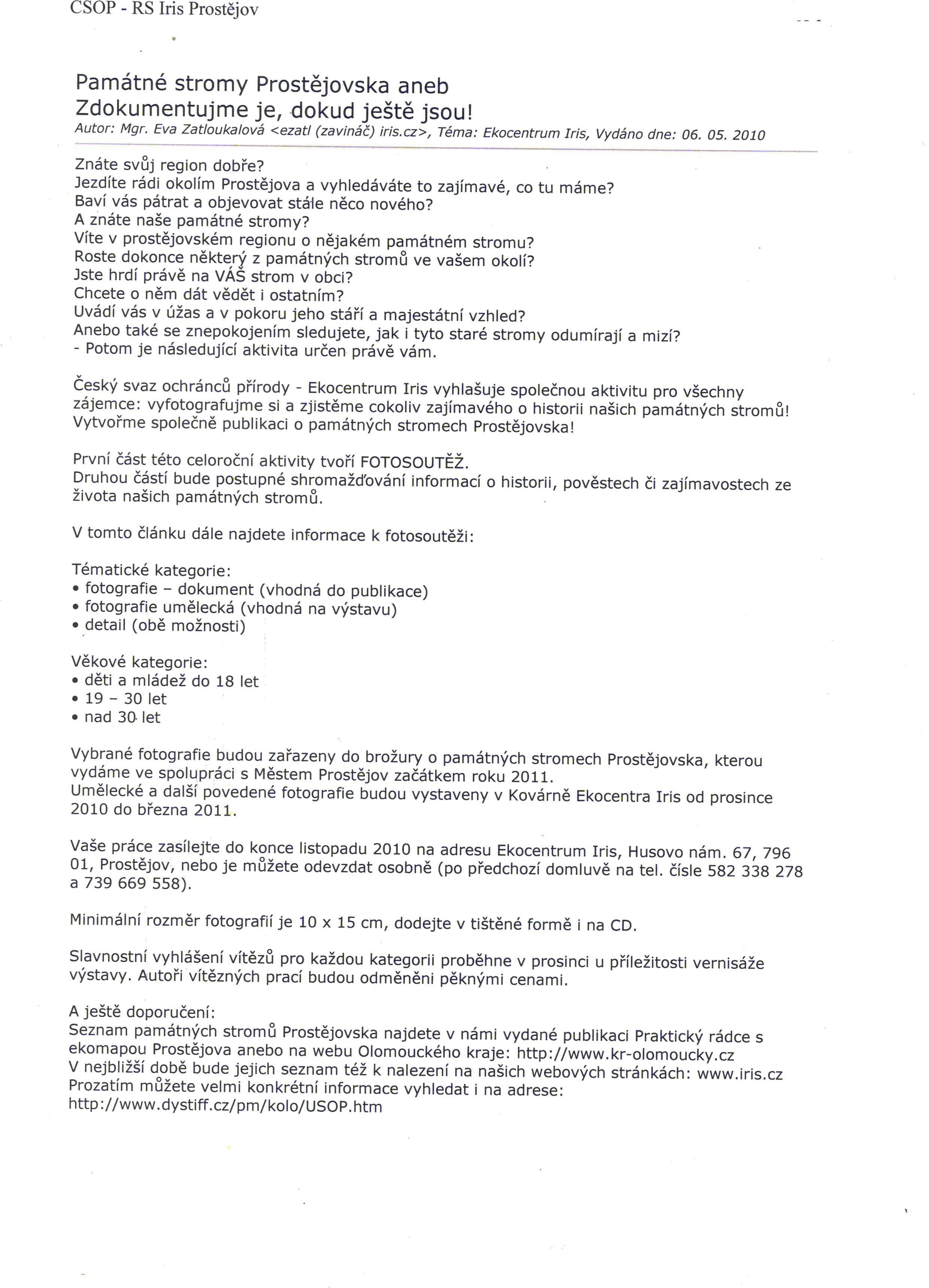 CSOP - RS Iris Prostějov

Památné stromy Prostějovska aneb Zdokumentujme je, dokud ještě jsou!
Autor: Mgr. Eva Zatloukalová <ezatl (zavináč) iris.cz>, Téma: Ekocentrum Iris, Vydáno dne: 06. 05. 2010

Znáte svůj region dobře?
Jezdíte rádi okolím Prostějova a vyhledáváte to zajímavé, co tu máme?
Baví vás pátrat a objevovat stále něco nového?
A znáte naše památné stromy?
Víte v prostějovském regionu o nějakém památném stromu?
Roste dokonce některý z památných stromů ve vašem okolí?
Jste hrdí právě na VÁŠ strom v obci?
Chcete o něm dát vědět i ostatním?
Uvádí vás v úžas a v pokoru jeho stáří a majestátní vzhled?
Anebo také se znepokojením sledujete, jak i tyto staré stromy odumírají a mizí?
- Potom je následující aktivita určen právě vám.

Český svaz ochránců přírody - Ekocentrum Iris vyhlašuje společnou aktivitu pro všechny zájemce: vyfotografujme si a zjistěme cokoliv zajímavého o historii našich památných stromů! Vytvořme společně publikaci o památných stromech Prostějovska!

První část této celoroční aktivity tvoří FOTOSOUTĚŽ.
Druhou částí bude postupné shromažďování informací o historii, pověstech či zajímavostech ze života našich památných stromů.

V tomto článku dále najdete informace k fotosoutěži:

Tématické kategorie:
• fotografie – dokument (vhodná do publikace)
• fotografie umělecká (vhodná na výstavu)
• detail (obě možnosti)

Věkové kategorie:
• děti a mládež do 18 let
• 19 – 30 let
• nad 30 let

Vybrané fotografie budou zařazeny do brožury o památných stromech Prostějovska, kterou vydáme ve spolupráci s Městem Prostějov začátkem roku 2011.
Umělecké a další povedené fotografie budou vystaveny v Kovárně Ekocentra Iris od prosince 2010 do března 2011.

Vaše práce zasílejte do konce listopadu 2010 na adresu Ekocentrum Iris, Husovo nám. 67, 796 01, Prostějov, nebo je můžete odevzdat osobně (po předchozí domluvě na tel. čísle 582 338 278 a 739 669 558).

Minimální rozměr fotografií je 10 x 15 cm, dodejte v tištěné formě i na CD.

Slavnostní vyhlášení vítězů pro každou kategorii proběhne v prosinci u příležitosti vernisáže výstavy. Autoři vítězných prací budou odměněni pěknými cenami.

A ještě doporučení:
Seznam památných stromů Prostějovska najdete v námi vydané publikaci Praktický rádce s ekomapou Prostějova anebo na webu Olomouckého kraje: http://www.kr-olomoucky.cz
V nejbližší době bude jejich seznam též k nalezení na našich webových stránkách: www.iris.cz
Prozatím můžete velmi konkrétní informace vyhledat i na adrese:
http://www.dystiff.cz/pm/kolo/USOP.htm